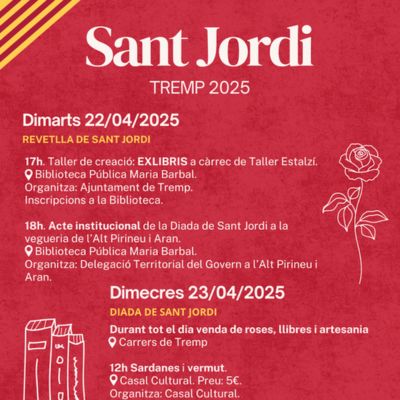 Sant Jordi

TREMP 2025

Dimarts 22/04/2025

REVETLLA DE SANT JORDI

17h. Taller de creació: EXLIBRIS a càrrec de Taller Estalzí.
Biblioteca Pública Maria Barbal.
Organitza: Ajuntament de Tremp.
Inscripcions a la Biblioteca.

18h. Acte institucional de la Diada de Sant Jordi a la vegueria de l'Alt Pirineu i Aran.
Biblioteca Pública Maria Barbal.
Organitza: Delegació Territorial del Govern a l'Alt Pirineu i Aran.

Dimecres 23/04/2025

DIADA DE SANT JORDI

Durant tot el dia venda de roses, llibres i artesania
Carrers de Tremp

12h Sardanes i vermut.
Casal Cultural. Preu: 5€.
Organitza: Casal Cultural.